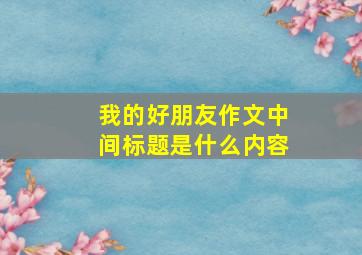 我的好朋友作文中间标题是什么内容